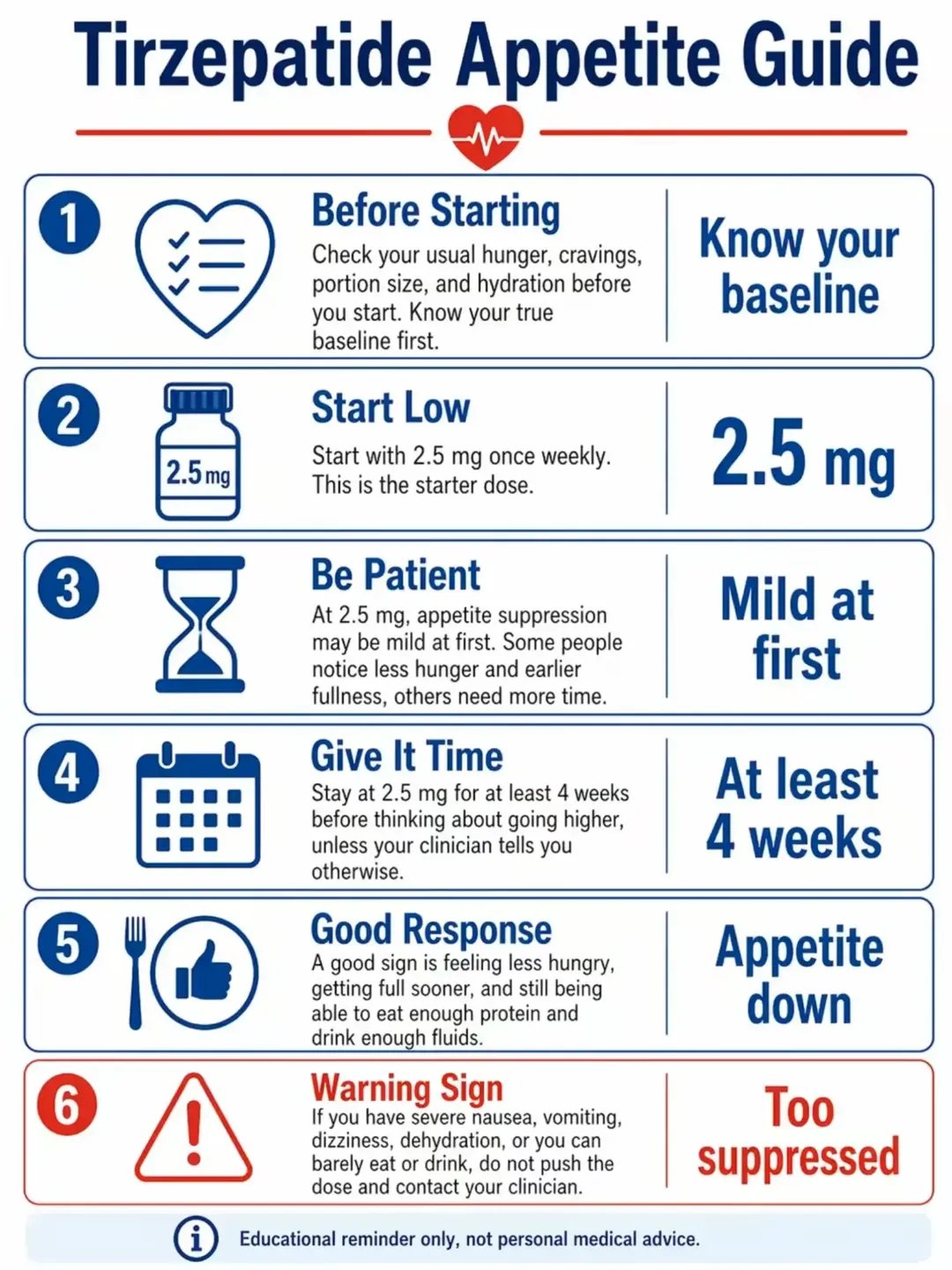 Tirzepatide Appetite Guide

1
Before Starting
Check your usual hunger, cravings, portion size, and hydration before you start. Know your true baseline first.
Know your baseline

2
2.5 mg
Start Low
Start with 2.5 mg once weekly. This is the starter dose.
2.5 mg

3
Be Patient
At 2.5 mg, appetite suppression may be mild at first. Some people notice less hunger and earlier fullness, others need more time.
Mild at first

4
Give It Time
Stay at 2.5 mg for at least 4 weeks before thinking about going higher, unless your clinician tells you otherwise.
At least 4 weeks

5
Good Response
A good sign is feeling less hungry, getting full sooner, and still being able to eat enough protein and drink enough fluids.
Appetite down

6
Warning Sign
If you have severe nausea, vomiting, dizziness, dehydration, or you can barely eat or drink, do not push the dose and contact your clinician.
Too suppressed

i
Educational reminder only, not personal medical advice.